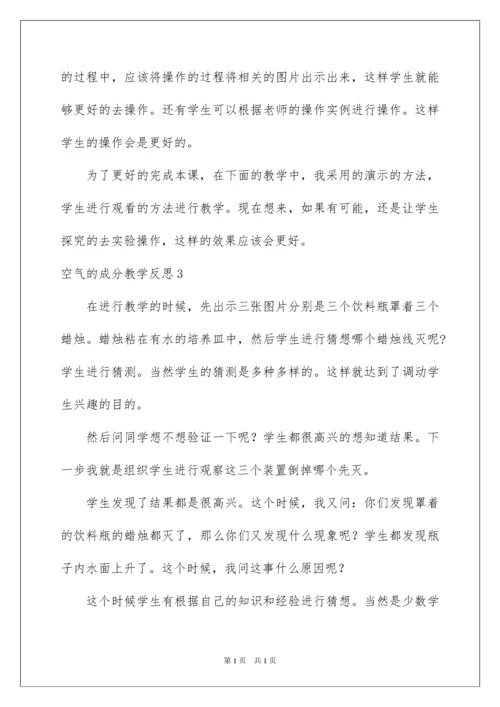 的过程中，应该将操作的过程将相关的图片出示出来，这样学生就能够更好的去操作。还有学生可以根据老师的操作实例进行操作。这样学生的操作会是更好的。

为了更好的完成本课，在下面的教学中，我采用的演示的方法，学生进行观看的方法进行教学。现在想来，如果有可能，还是让学生探究的去实验操作，这样的效果应该会更好。

空气的成分教学反思3

在进行教学的时候，先出示三张图片分别是三个饮料瓶罩着三个蜡烛。蜡烛粘在有水的培养皿中，然后学生进行猜想哪个蜡烛线灭呢?学生进行猜测。当然学生的猜测是多种多样的。这样就达到了调动学生兴趣的目的。

然后问同学想不想验证一下呢？学生都很高兴的想知道结果。下一步我就是组织学生进行观察这三个装置倒掉哪个先灭。

学生发现了结果都是很高兴。这个时候，我又问：你们发现罩着的饮料瓶的蜡烛都灭了，那么你们又发现什么现象呢？学生都发现瓶子内水面上升了。这个时候，我问这事什么原因呢？

这个时候学生有根据自己的知识和经验进行猜想。当然是少数学

第1页 共1页